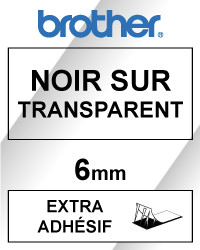 brother®

NOIR SUR
TRANSPARENT

6mm

EXTRA
ADHÉSIF